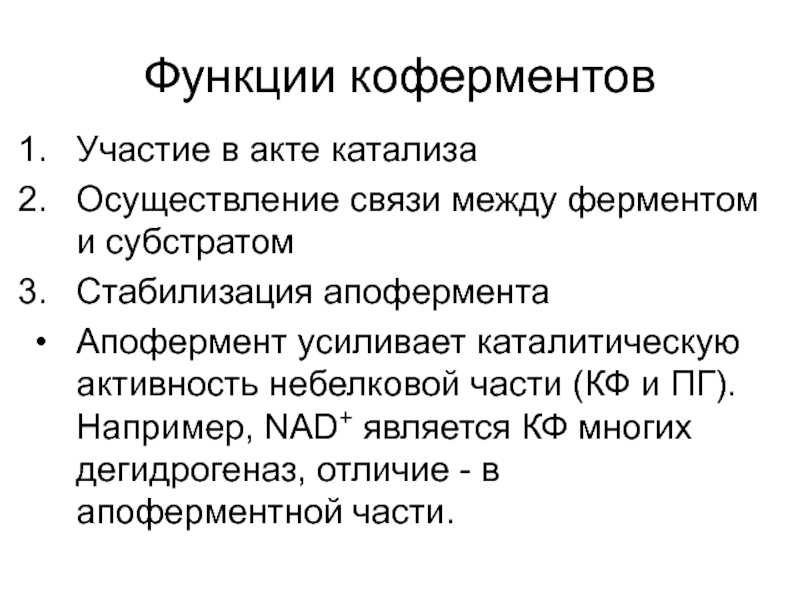 Функции коферментов

1. Участие в акте катализа
2. Осуществление связи между ферментом и субстратом
3. Стабилизация апофермента

• Апофермент усиливает каталитическую активность небелковой части (КФ и ПГ). Например, $NAD^+$ является КФ многих дегидрогеназ, отличие - в апоферментной части.